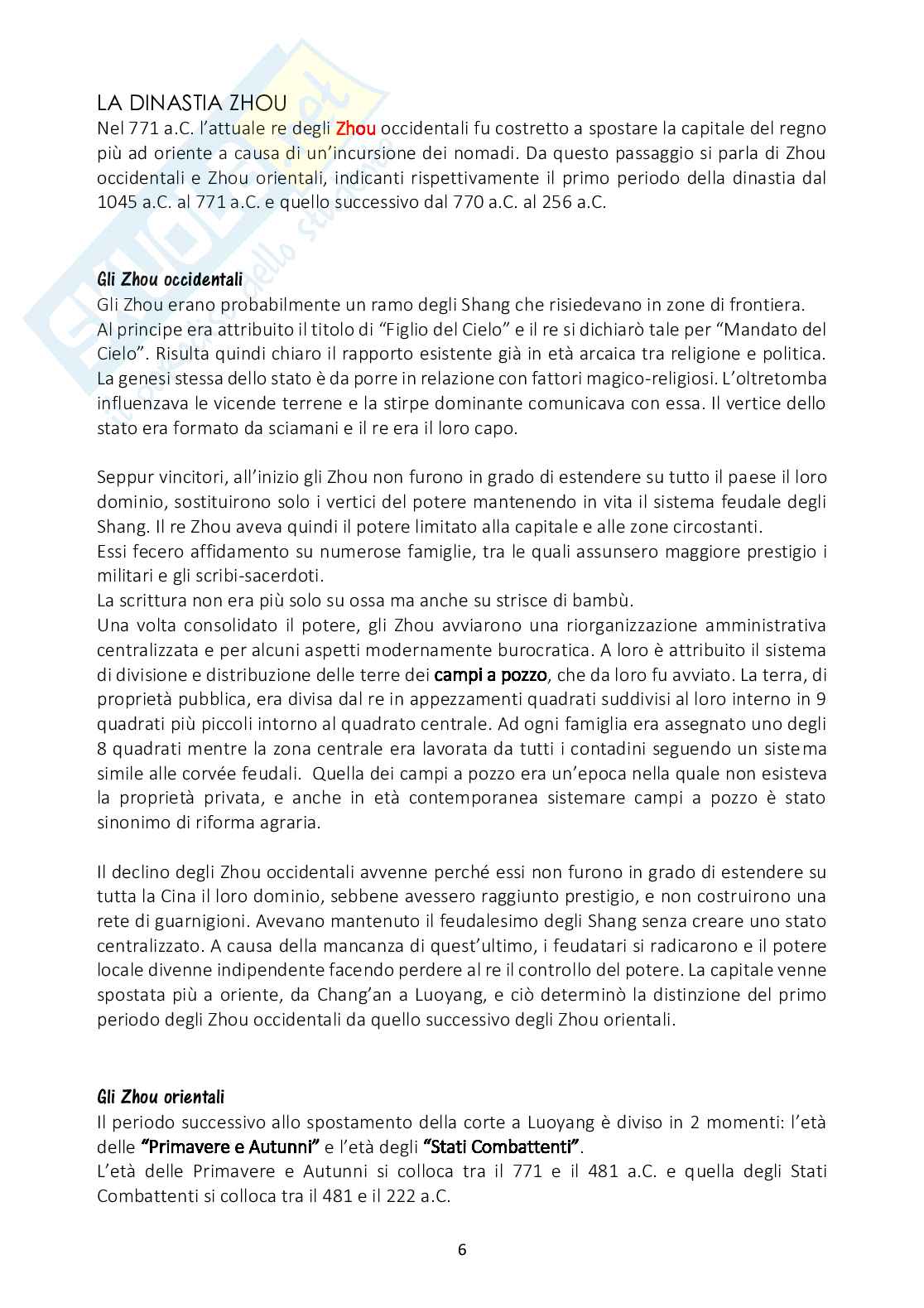 LA DINASTIA ZHOU
Nel 771 a.C. l'attuale re degli Zhou occidentali fu costretto a spostare la capitale del regno più ad oriente a causa di un'incursione dei nomadi. Da questo passaggio si parla di Zhou occidentali e Zhou orientali, indicanti rispettivamente il primo periodo della dinastia dal 1045 a.C. al 771 a.C. e quello successivo dal 770 a.C. al 256 a.C.

Gli Zhou occidentali
Gli Zhou erano probabilmente un ramo degli Shang che risiedevano in zone di frontiera.
Al principe era attribuito il titolo di "Figlio del Cielo" e il re si dichiarò tale per "Mandato del Cielo". Risulta quindi chiaro il rapporto esistente già in età arcaica tra religione e politica. La genesi stessa dello stato è da porre in relazione con fattori magico-religiosi. L'oltretomba influenzava le vicende terrene e la stirpe dominante comunicava con essa. Il vertice dello stato era formato da sciamani e il re era il loro capo.

Seppur vincitori, all'inizio gli Zhou non furono in grado di estendere su tutto il paese il loro dominio, sostituirono solo i vertici del potere mantenendo in vita il sistema feudale degli Shang. Il re Zhou aveva quindi il potere limitato alla capitale e alle zone circostanti.
Essi fecero affidamento su numerose famiglie, tra le quali assunsero maggiore prestigio i militari e gli scribi-sacerdoti.
La scrittura non era più solo su ossa ma anche su strisce di bambù.
Una volta consolidato il potere, gli Zhou avviarono una riorganizzazione amministrativa centralizzata e per alcuni aspetti modernamente burocratica. A loro è attribuito il sistema di divisione e distribuzione delle terre dei campi a pozzo, che da loro fu avviato. La terra, di proprietà pubblica, era divisa dal re in appezzamenti quadrati suddivisi al loro interno in 9 quadrati più piccoli intorno al quadrato centrale. Ad ogni famiglia era assegnato uno degli 8 quadrati mentre la zona centrale era lavorata da tutti i contadini seguendo un sistema simile alle corvée feudali. Quella dei campi a pozzo era un'epoca nella quale non esisteva la proprietà privata, e anche in età contemporanea sistemare campi a pozzo è stato sinonimo di riforma agraria.

Il declino degli Zhou occidentali avvenne perché essi non furono in grado di estendere su tutta la Cina il loro dominio, sebbene avessero raggiunto prestigio, e non costruirono una rete di guarnigioni. Avevano mantenuto il feudalesimo degli Shang senza creare uno stato centralizzato. A causa della mancanza di quest'ultimo, i feudatari si radicarono e il potere locale divenne indipendente facendo perdere al re il controllo del potere. La capitale venne spostata più a oriente, da Chang'an a Luoyang, e ciò determinò la distinzione del primo periodo degli Zhou occidentali da quello successivo degli Zhou orientali.

Gli Zhou orientali
Il periodo successivo allo spostamento della corte a Luoyang è diviso in 2 momenti: l'età delle "Primavere e Autunni" e l'età degli "Stati Combattenti".
L'età delle Primavere e Autunni si colloca tra il 771 e il 481 a.C. e quella degli Stati Combattenti si colloca tra il 481 e il 222 a.C.

6